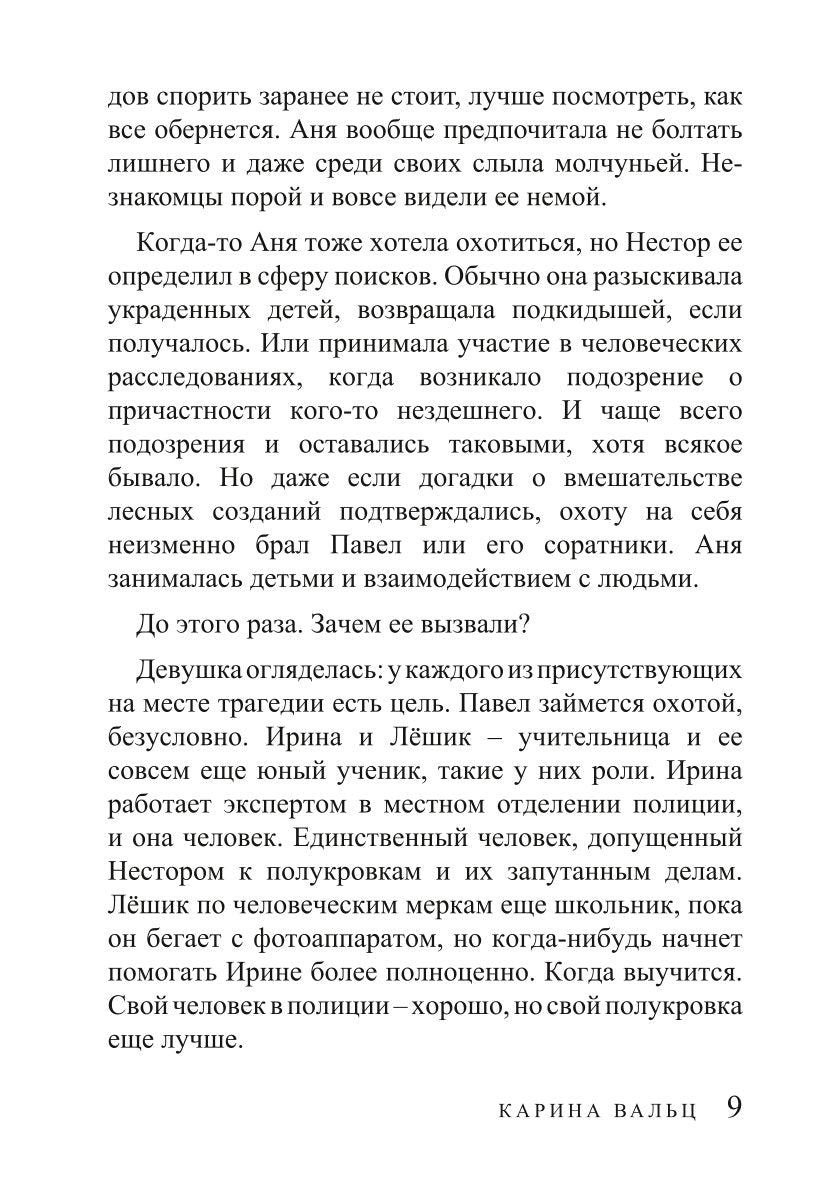 дов спорить заранее не стоит, лучше посмотреть, как все обернется. Аня вообще предпочитала не болтать лишнего и даже среди своих слыла молчуньей. Незнакомцы порой и вовсе видели ее немой.

Когда-то Аня тоже хотела охотиться, но Нестор ее определил в сферу поисков. Обычно она разыскивала украденных детей, возвращала подкидышей, если получалось. Или принимала участие в человеческих расследованиях, когда возникало подозрение о причастности кого-то нездешнего. И чаще всего подозрения и оставались таковыми, хотя всякое бывало. Но даже если догадки о вмешательстве лесных созданий подтверждались, охоту на себя неизменно брал Павел или его соратники. Аня занималась детьми и взаимодействием с людьми.

До этого раза. Зачем ее вызвали?

Девушка огляделась: у каждого из присутствующих на месте трагедии есть цель. Павел займется охотой, безусловно. Ирина и Лёшик – учительница и ее совсем еще юный ученик, такие у них роли. Ирина работает экспертом в местном отделении полиции, и она человек. Единственный человек, допущенный Нестором к полукровкам и их запутанным делам. Лёшик по человеческим меркам еще школьник, пока он бегает с фотоаппаратом, но когда-нибудь начнет помогать Ирине более полноценно. Когда выучится. Свой человек в полиции – хорошо, но свой полукровка еще лучше.

КАРИНА ВАЛЬЦ 9